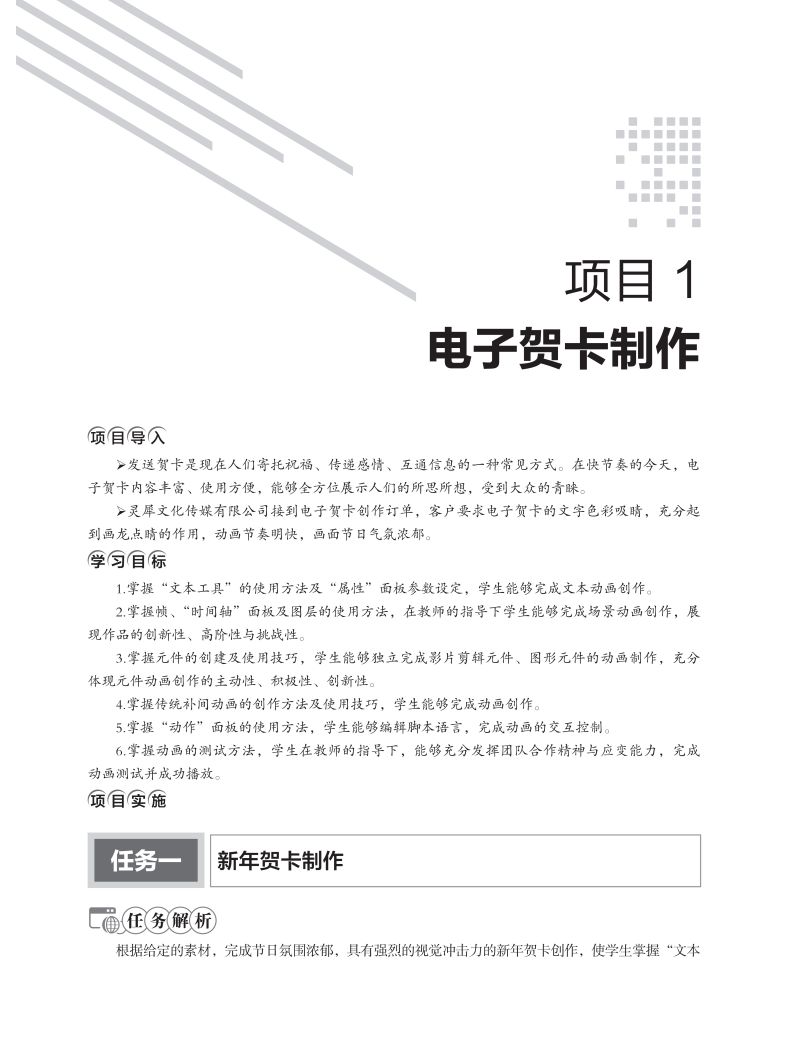 项目 1
电子贺卡制作

项目导入

➢发送贺卡是现在人们寄托祝福、传递感情、互通信息的一种常见方式。在快节奏的今天，电子贺卡内容丰富、使用方便，能够全方位展示人们的所思所想，受到大众的青睐。

➢灵犀文化传媒有限公司接到电子贺卡创作订单，客户要求电子贺卡的文字色彩吸睛，充分起到画龙点睛的作用，动画节奏明快，画面节日气氛浓郁。

学习目标

1.掌握“文本工具”的使用方法及“属性”面板参数设定，学生能够完成文本动画创作。

2.掌握帧、“时间轴”面板及图层的使用方法，在教师的指导下学生能够完成场景动画创作，展现作品的创新性、高阶性与挑战性。

3.掌握元件的创建及使用技巧，学生能够独立完成影片剪辑元件、图形元件的动画制作，充分体现元件动画创作的主动性、积极性、创新性。

4.掌握传统补间动画的创作方法及使用技巧，学生能够完成动画创作。

5.掌握“动作”面板的使用方法，学生能够编辑脚本语言，完成动画的交互控制。

6.掌握动画的测试方法，学生在教师的指导下，能够充分发挥团队合作精神与应变能力，完成动画测试并成功播放。

项目实施

任务一　新年贺卡制作

任务解析

根据给定的素材，完成节日氛围浓郁，具有强烈的视觉冲击力的新年贺卡创作，使学生掌握“文本